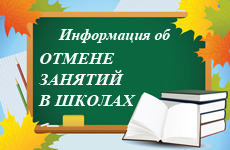 Информация об
ОТМЕНЕ
ЗАНЯТИЙ
В ШКОЛАХ